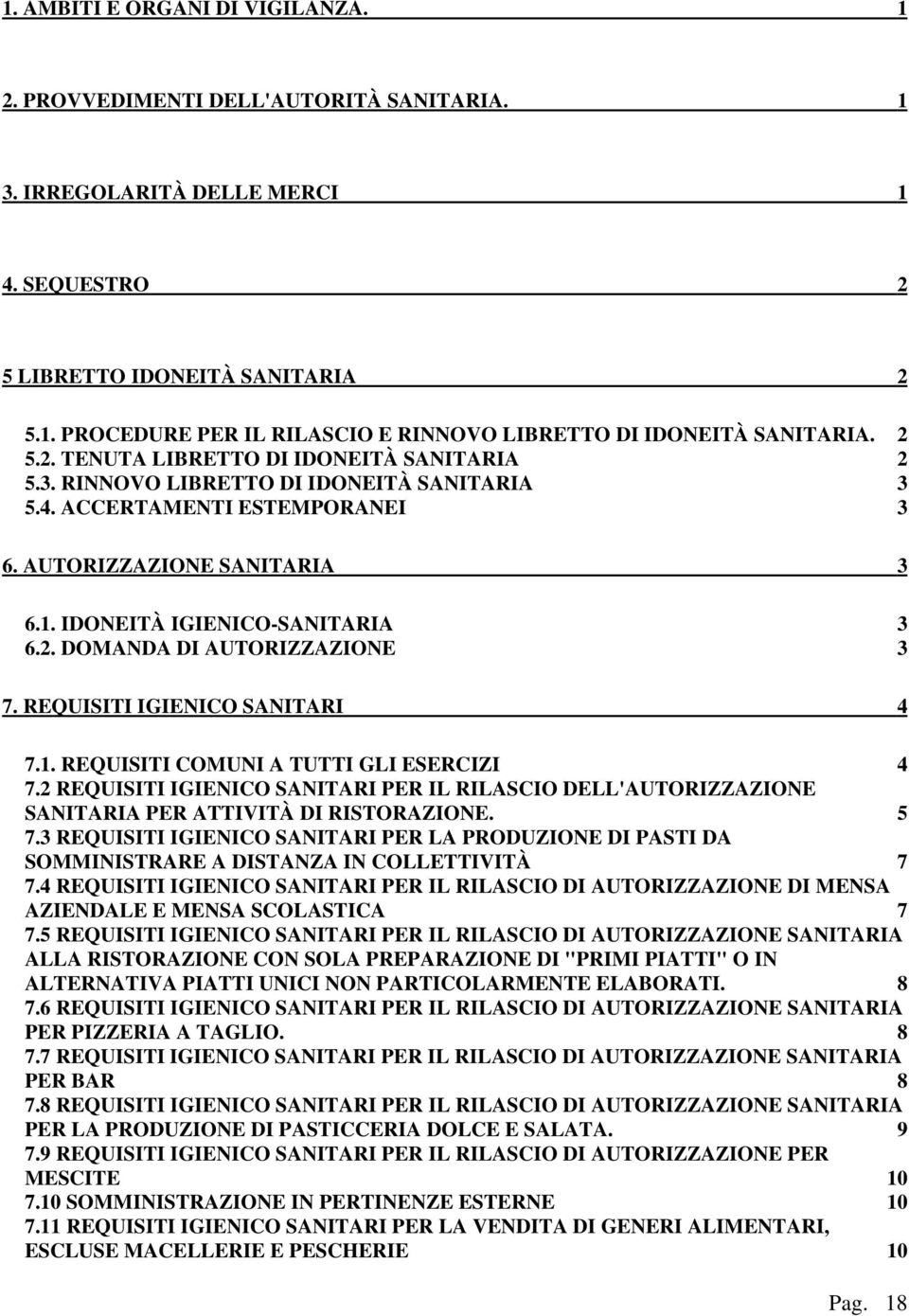 1. AMBITI E ORGANI DI VIGILANZA. 1

2. PROVVEDIMENTI DELL'AUTORITÀ SANITARIA. 1

3. IRREGOLARITÀ DELLE MERCI 1

4. SEQUESTRO 2

5 LIBRETTO IDONEITÀ SANITARIA 2

5.1. PROCEDURE PER IL RILASCIO E RINNOVO LIBRETTO DI IDONEITÀ SANITARIA. 2
5.2. TENUTA LIBRETTO DI IDONEITÀ SANITARIA 2
5.3. RINNOVO LIBRETTO DI IDONEITÀ SANITARIA 3
5.4. ACCERTAMENTI ESTEMPORANEI 3

6. AUTORIZZAZIONE SANITARIA 3

6.1. IDONEITÀ IGIENICO-SANITARIA 3
6.2. DOMANDA DI AUTORIZZAZIONE 3

7. REQUISITI IGIENICO SANITARI 4

7.1. REQUISITI COMUNI A TUTTI GLI ESERCIZI 4
7.2 REQUISITI IGIENICO SANITARI PER IL RILASCIO DELL'AUTORIZZAZIONE SANITARIA PER ATTIVITÀ DI RISTORAZIONE. 5
7.3 REQUISITI IGIENICO SANITARI PER LA PRODUZIONE DI PASTI DA SOMMINISTRARE A DISTANZA IN COLLETTIVITÀ 7
7.4 REQUISITI IGIENICO SANITARI PER IL RILASCIO DI AUTORIZZAZIONE DI MENSA AZIENDALE E MENSA SCOLASTICA 7
7.5 REQUISITI IGIENICO SANITARI PER IL RILASCIO DI AUTORIZZAZIONE SANITARIA ALLA RISTORAZIONE CON SOLA PREPARAZIONE DI "PRIMI PIATTI" O IN ALTERNATIVA PIATTI UNICI NON PARTICOLARMENTE ELABORATI. 8
7.6 REQUISITI IGIENICO SANITARI PER IL RILASCIO DI AUTORIZZAZIONE SANITARIA PER PIZZERIA A TAGLIO. 8
7.7 REQUISITI IGIENICO SANITARI PER IL RILASCIO DI AUTORIZZAZIONE SANITARIA PER BAR 8
7.8 REQUISITI IGIENICO SANITARI PER IL RILASCIO DI AUTORIZZAZIONE SANITARIA PER LA PRODUZIONE DI PASTICCERIA DOLCE E SALATA. 9
7.9 REQUISITI IGIENICO SANITARI PER IL RILASCIO DI AUTORIZZAZIONE PER MESCITE 10
7.10 SOMMINISTRAZIONE IN PERTINENZE ESTERNE 10
7.11 REQUISITI IGIENICO SANITARI PER LA VENDITA DI GENERI ALIMENTARI, ESCLUSE MACELLERIE E PESCHERIE 10

Pag. 18